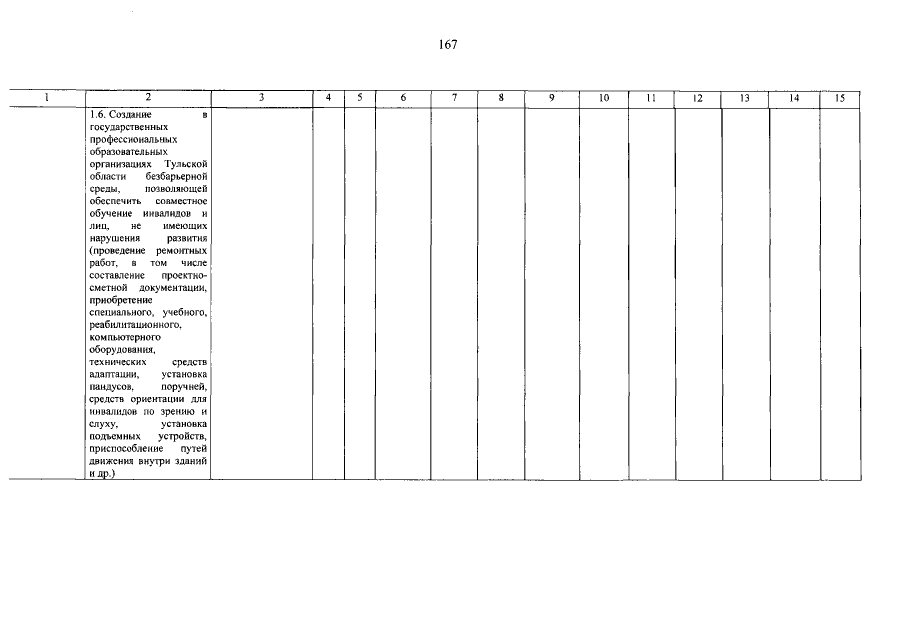 167

| 1 | 2 | 3 | 4 | 5 | 6 | 7 | 8 | 9 | 10 | 11 | 12 | 13 | 14 | 15 |
|---|---|---|---|---|---|---|---|---|---|---|---|---|---|---|
| | 1.6. Создание в государственных профессиональных образовательных организациях Тульской области безбарьерной среды, позволяющей обеспечить совместное обучение инвалидов и лиц, не имеющих нарушения развития (проведение ремонтных работ, в том числе составление проектно-сметной документации, приобретение специального, учебного, реабилитационного, компьютерного оборудования, технических средств адаптации, установка пандусов, поручней, средств ориентации для инвалидов по зрению и слуху, установка подъемных устройств, приспособление путей движения внутри зданий и др.) | | | | | | | | | | | | | |